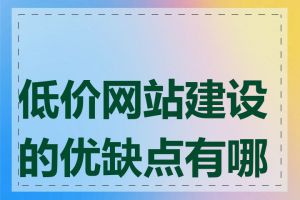 低价网站建设的优缺点有哪